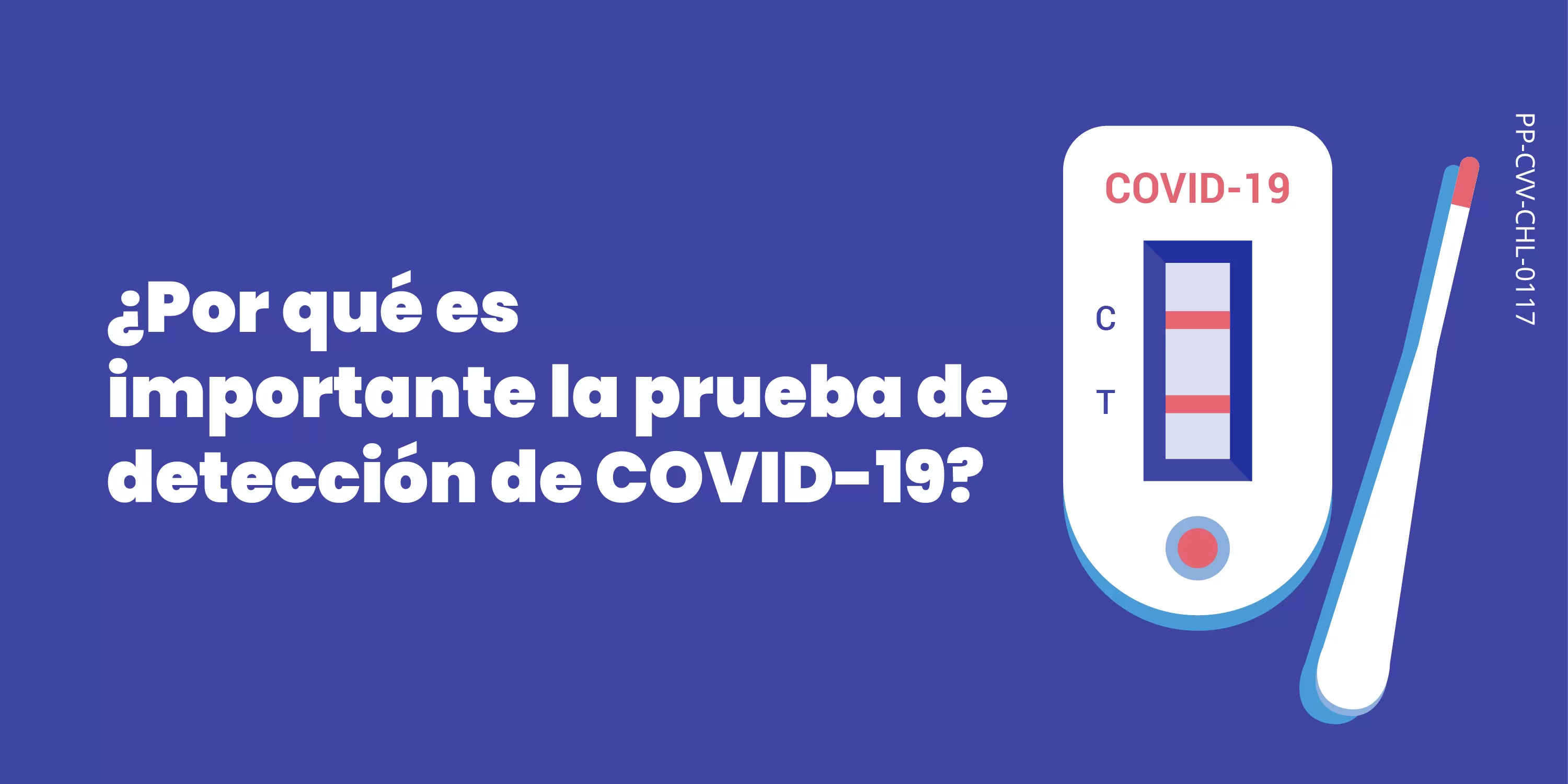 ¿Por qué es importante la prueba de detección de COVID-19?

COVID-19

C

T

PP-CVV-CHL-0117